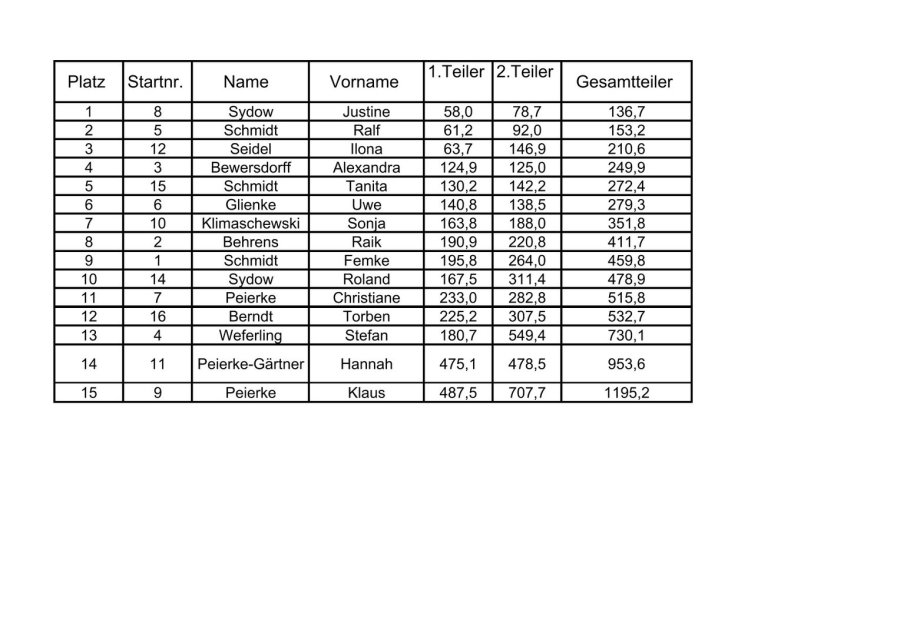 | Platz | Startnr. | Name | Vorname | 1.Teiler | 2.Teiler | Gesamtteiler |
|---|---|---|---|---|---|---|
| 1 | 8 | Sydow | Justine | 58,0 | 78,7 | 136,7 |
| 2 | 5 | Schmidt | Ralf | 61,2 | 92,0 | 153,2 |
| 3 | 12 | Seidel | Ilona | 63,7 | 146,9 | 210,6 |
| 4 | 3 | Bewersdorff | Alexandra | 124,9 | 125,0 | 249,9 |
| 5 | 15 | Schmidt | Tanita | 130,2 | 142,2 | 272,4 |
| 6 | 6 | Glienke | Uwe | 140,8 | 138,5 | 279,3 |
| 7 | 10 | Klimaschewski | Sonja | 163,8 | 188,0 | 351,8 |
| 8 | 2 | Behrens | Raik | 190,9 | 220,8 | 411,7 |
| 9 | 1 | Schmidt | Femke | 195,8 | 264,0 | 459,8 |
| 10 | 14 | Sydow | Roland | 167,5 | 311,4 | 478,9 |
| 11 | 7 | Peierke | Christiane | 233,0 | 282,8 | 515,8 |
| 12 | 16 | Berndt | Torben | 225,2 | 307,5 | 532,7 |
| 13 | 4 | Weferling | Stefan | 180,7 | 549,4 | 730,1 |
| 14 | 11 | Peierke-Gärtner | Hannah | 475,1 | 478,5 | 953,6 |
| 15 | 9 | Peierke | Klaus | 487,5 | 707,7 | 1195,2 |